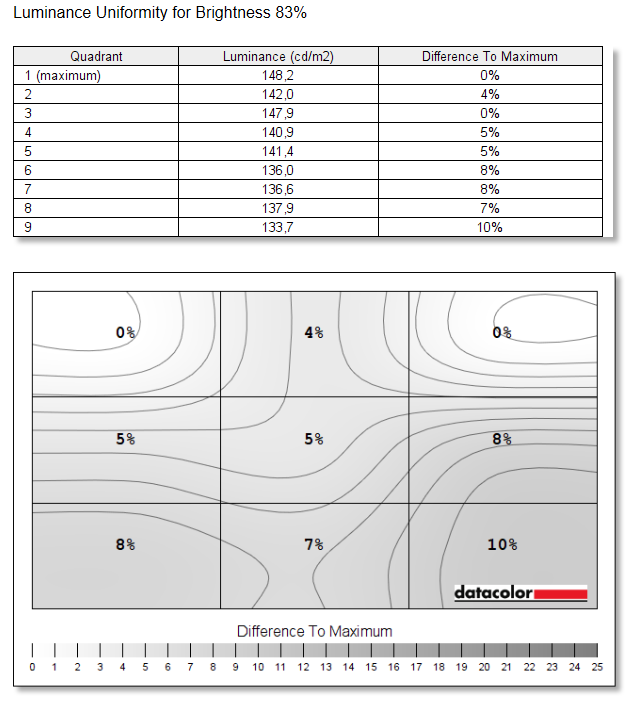 Luminance Uniformity for Brightness 83%

| Quadrant | Luminance (cd/m2) | Difference To Maximum |
|---|---|---|
| 1 (maximum) | 148,2 | 0% |
| 2 | 142,0 | 4% |
| 3 | 147,9 | 0% |
| 4 | 140,9 | 5% |
| 5 | 141,4 | 5% |
| 6 | 136,0 | 8% |
| 7 | 136,6 | 8% |
| 8 | 137,9 | 7% |
| 9 | 133,7 | 10% |

0%
4%
0%
5%
5%
8%
8%
7%
10%

datacolor

Difference To Maximum

0 1 2 3 4 5 6 7 8 9 10 11 12 13 14 15 16 17 18 19 20 21 22 23 24 25